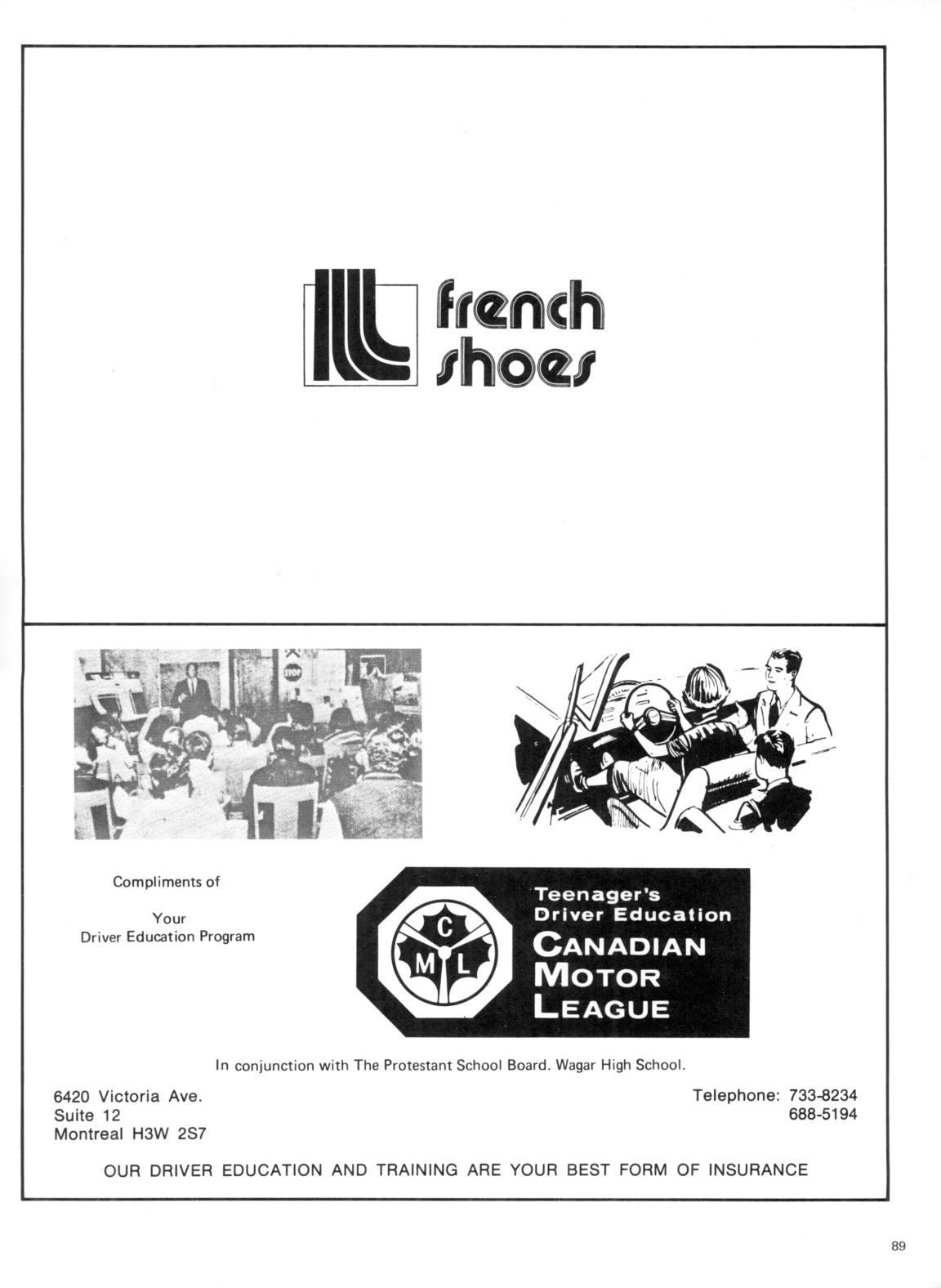 french shoes

STOP

Compliments of

Your
Driver Education Program

C
M L

Teenager's
Driver Education
CANADIAN
MOTOR
LEAGUE

In conjunction with The Protestant School Board. Wagar High School.

6420 Victoria Ave.
Suite 12
Montreal H3W 2S7

Telephone: 733-8234
688-5194

OUR DRIVER EDUCATION AND TRAINING ARE YOUR BEST FORM OF INSURANCE

89